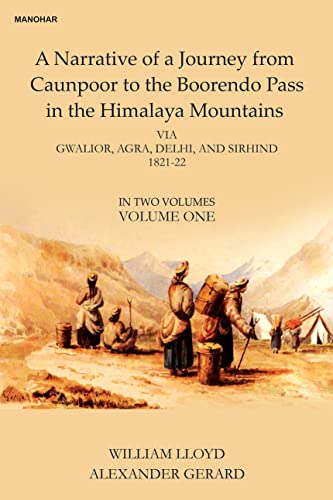 MANOHAR

A Narrative of a Journey from Caunpoor to the Boorendo Pass in the Himalaya Mountains

VIA
GWALIOR, AGRA, DELHI, AND SIRHIND
1821-22

IN TWO VOLUMES
VOLUME ONE

WILLIAM LLOYD
ALEXANDER GERARD